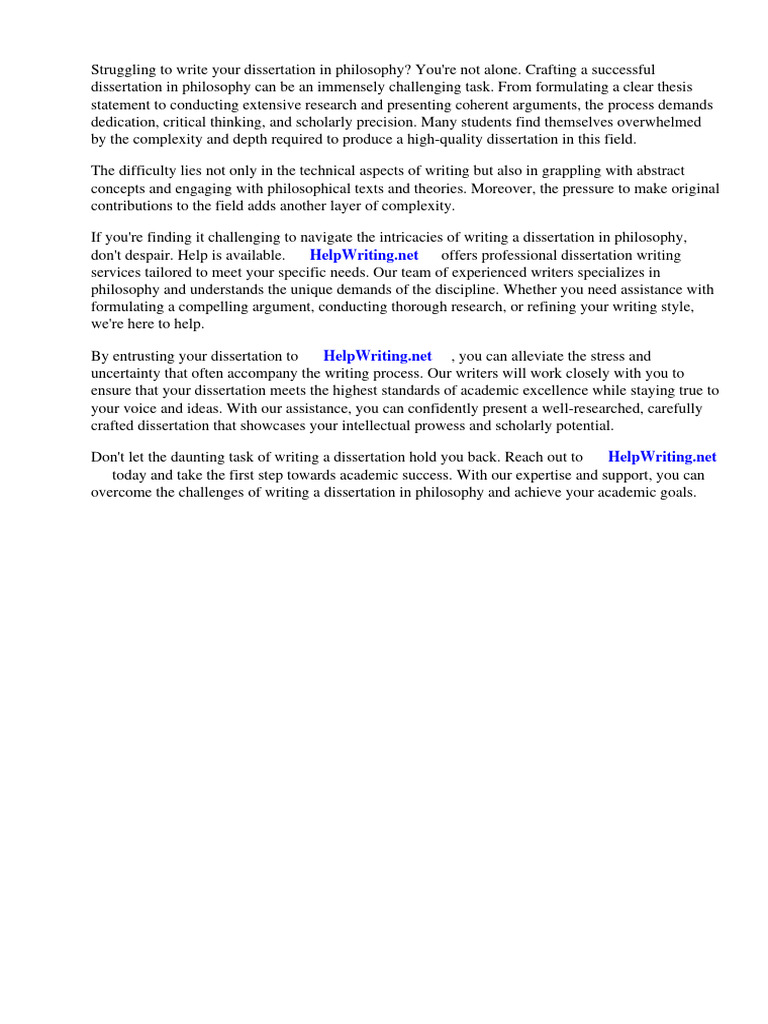 Struggling to write your dissertation in philosophy? You're not alone. Crafting a successful dissertation in philosophy can be an immensely challenging task. From formulating a clear thesis statement to conducting extensive research and presenting coherent arguments, the process demands dedication, critical thinking, and scholarly precision. Many students find themselves overwhelmed by the complexity and depth required to produce a high-quality dissertation in this field.

The difficulty lies not only in the technical aspects of writing but also in grappling with abstract concepts and engaging with philosophical texts and theories. Moreover, the pressure to make original contributions to the field adds another layer of complexity.

If you're finding it challenging to navigate the intricacies of writing a dissertation in philosophy, don't despair. Help is available. HelpWriting.net offers professional dissertation writing services tailored to meet your specific needs. Our team of experienced writers specializes in philosophy and understands the unique demands of the discipline. Whether you need assistance with formulating a compelling argument, conducting thorough research, or refining your writing style, we're here to help.

By entrusting your dissertation to HelpWriting.net , you can alleviate the stress and uncertainty that often accompany the writing process. Our writers will work closely with you to ensure that your dissertation meets the highest standards of academic excellence while staying true to your voice and ideas. With our assistance, you can confidently present a well-researched, carefully crafted dissertation that showcases your intellectual prowess and scholarly potential.

Don't let the daunting task of writing a dissertation hold you back. Reach out to HelpWriting.net today and take the first step towards academic success. With our expertise and support, you can overcome the challenges of writing a dissertation in philosophy and achieve your academic goals.